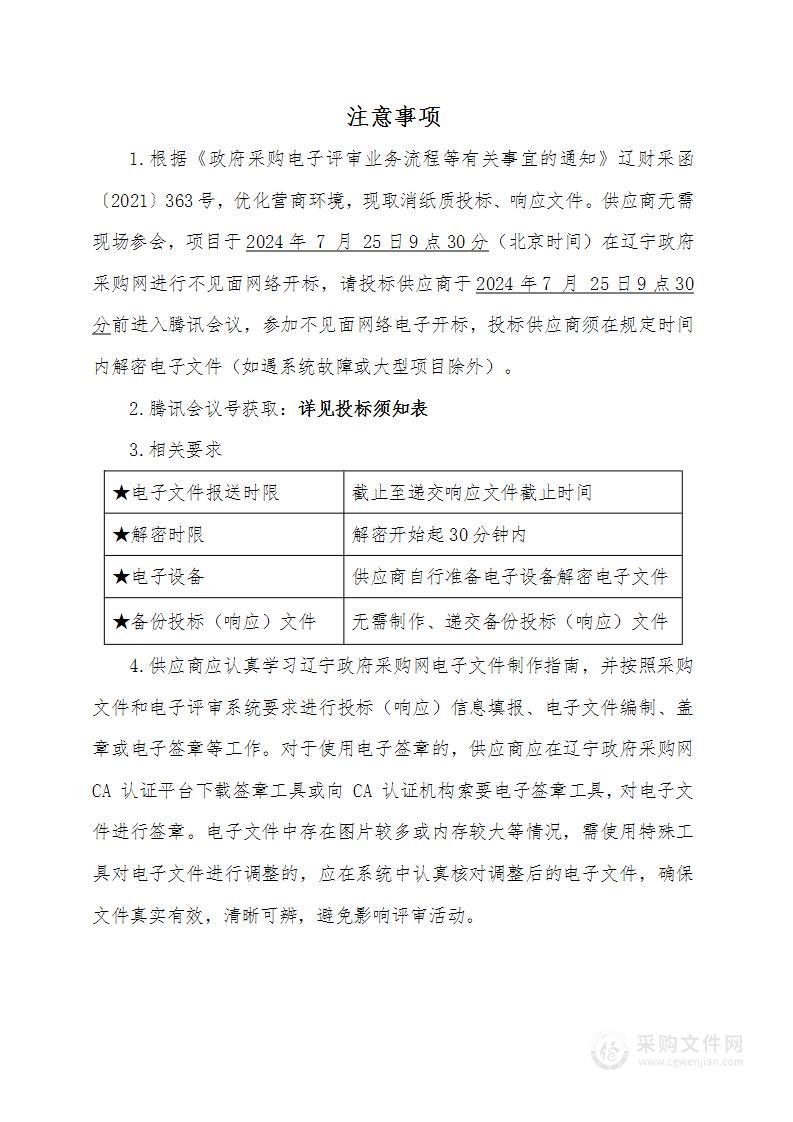 注意事项

1.根据《政府采购电子评审业务流程等有关事宜的通知》辽财采函〔2021〕363号，优化营商环境，现取消纸质投标、响应文件。供应商无需现场参会，项目于2024年 7 月 25日9点30分（北京时间）在辽宁政府采购网进行不见面网络开标，请投标供应商于2024年7 月 25日9点30分前进入腾讯会议，参加不见面网络电子开标，投标供应商须在规定时间内解密电子文件（如遇系统故障或大型项目除外）。

2.腾讯会议号获取：详见投标须知表

3.相关要求

| ★电子文件报送时限 | 截止至递交响应文件截止时间 |
|---|---|
| ★解密时限 | 解密开始起30分钟内 |
| ★电子设备 | 供应商自行准备电子设备解密电子文件 |
| ★备份投标（响应）文件 | 无需制作、递交备份投标（响应）文件 |

4.供应商应认真学习辽宁政府采购网电子文件制作指南，并按照采购文件和电子评审系统要求进行投标（响应）信息填报、电子文件编制、盖章或电子签章等工作。对于使用电子签章的，供应商应在辽宁政府采购网CA 认证平台下载签章工具或向 CA 认证机构索要电子签章工具，对电子文件进行签章。电子文件中存在图片较多或内存较大等情况，需使用特殊工具对电子文件进行调整的，应在系统中认真核对调整后的电子文件，确保文件真实有效，清晰可辨，避免影响评审活动。

采购文件网
www.cgwenjian.com